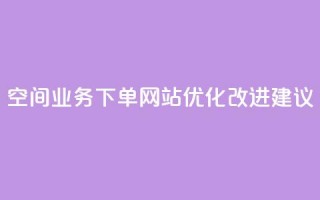 空间业务下单网站优化改进建议